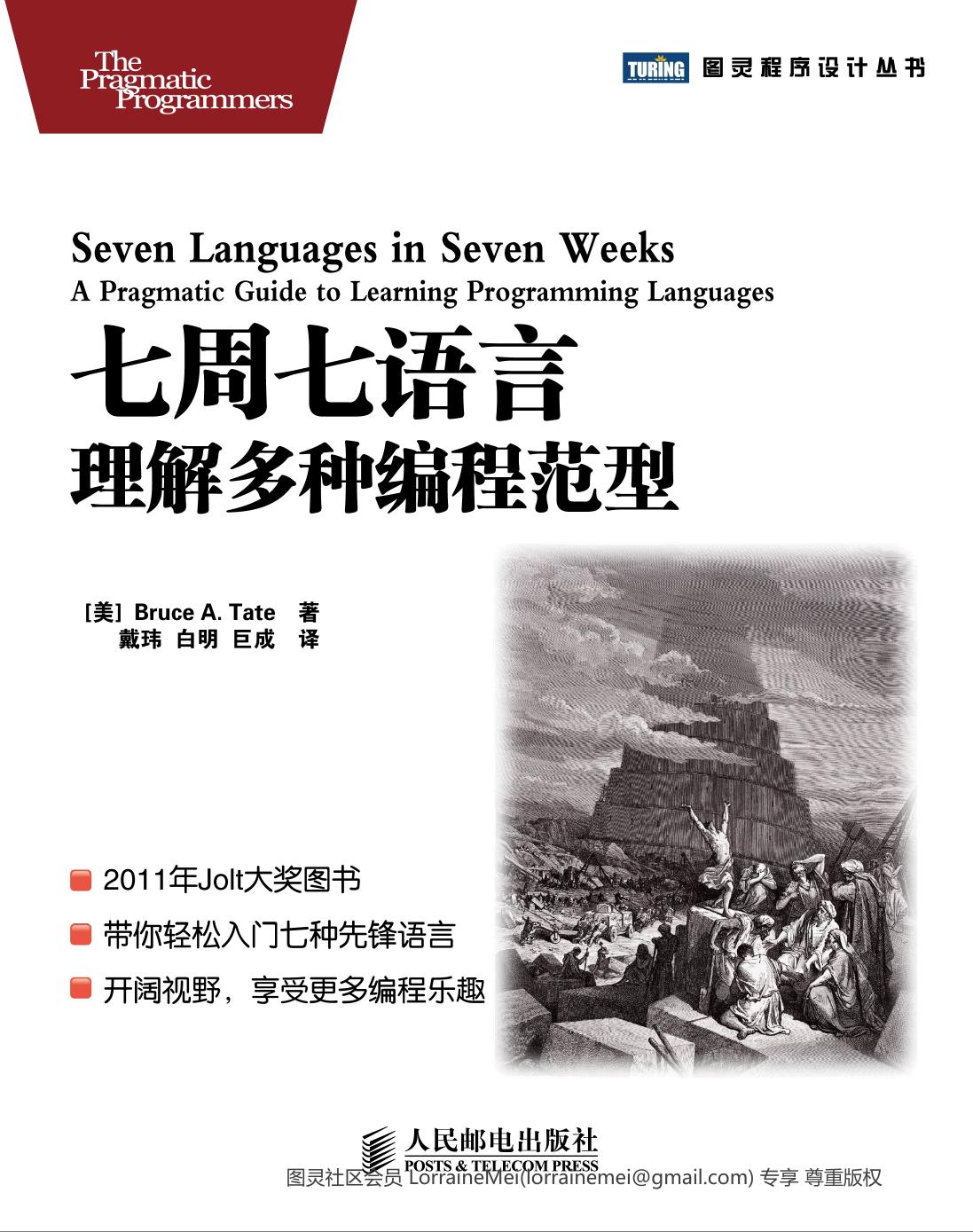 The Pragmatic Programmers

TURING 图灵程序设计丛书

Seven Languages in Seven Weeks
A Pragmatic Guide to Learning Programming Languages

七周七语言
理解多种编程范型

[美] Bruce A. Tate 著
戴玮 白明 巨成 译

2011年Jolt大奖图书
带你轻松入门七种先锋语言
开阔视野，享受更多编程乐趣

人民邮电出版社
POSTS & TELECOM PRESS

图灵社区会员 LorraineMei(lorrainemei@gmail.com) 专享 尊重版权